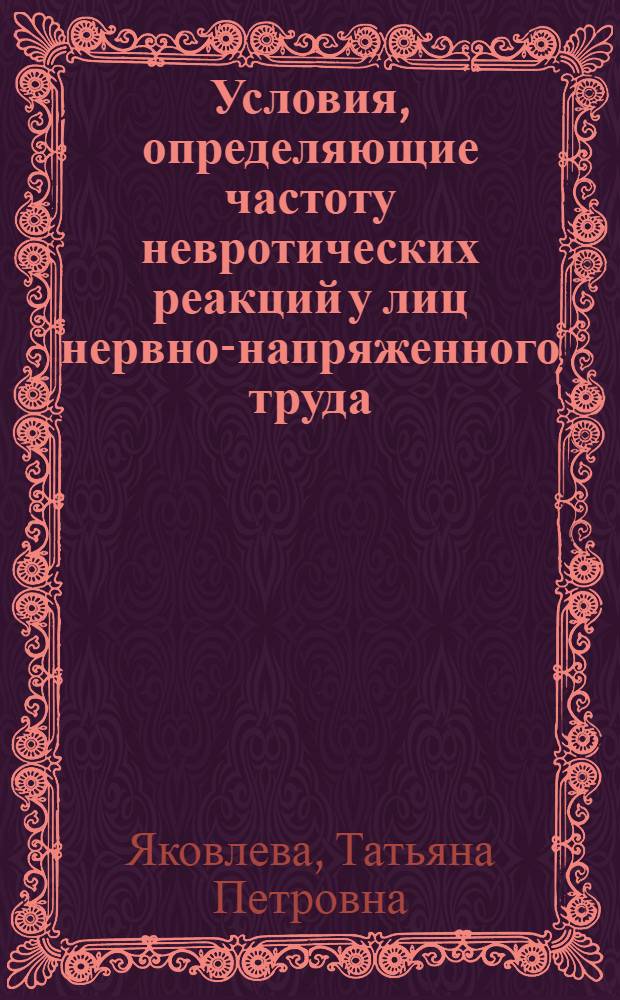 Условия, определяющие частоту невротических реакций у лиц нервно-напряженного труда

Яковлева, Татьяна Петровна